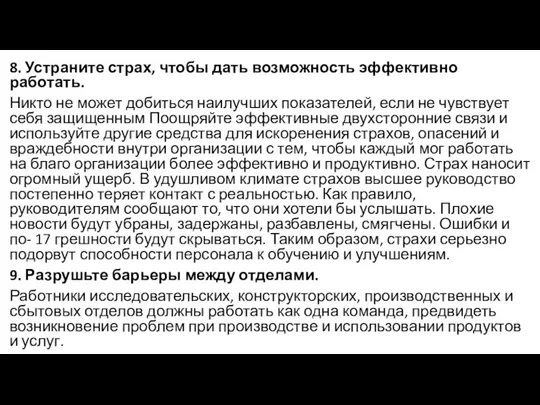 8. Устраните страх, чтобы дать возможность эффективно работать.

Никто не может добиться наилучших показателей, если не чувствует себя защищенным Поощряйте эффективные двухсторонние связи и используйте другие средства для искоренения страхов, опасений и враждебности внутри организации с тем, чтобы каждый мог работать на благо организации более эффективно и продуктивно. Страх наносит огромный ущерб. В удушливом климате страхов высшее руководство постепенно теряет контакт с реальностью. Как правило, руководителям сообщают то, что они хотели бы услышать. Плохие новости будут убраны, задержаны, разбавлены, смягчены. Ошибки и по- 17 грешности будут скрываться. Таким образом, страхи серьезно подорвут способности персонала к обучению и улучшениям.

9. Разрушьте барьеры между отделами.

Работники исследовательских, конструкторских, производственных и сбытовых отделов должны работать как одна команда, предвидеть возникновение проблем при производстве и использовании продуктов и услуг.